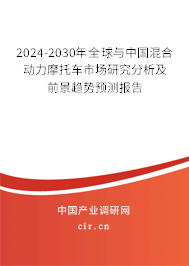 2024-2030年全球与中国混合动力摩托车市场研究分析及前景趋势预测报告

中国产业调研网

cir.cn